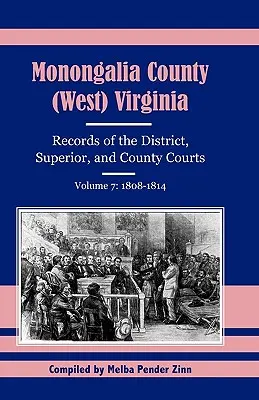 Monongalia County (West) Virginia

Records of the District, Superior, and County Courts

Volume 7: 1808-1814

Compiled by Melba Pender Zinn